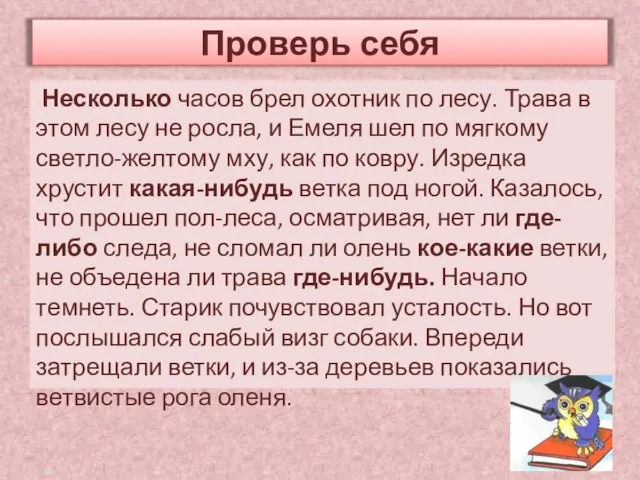 Проверь себя

Несколько часов брел охотник по лесу. Трава в этом лесу не росла, и Емеля шел по мягкому светло-желтому мху, как по ковру. Изредка хрустит какая-нибудь ветка под ногой. Казалось, что прошел пол-леса, осматривая, нет ли где-либо следа, не сломал ли олень кое-какие ветки, не объедена ли трава где-нибудь. Начало темнеть. Старик почувствовал усталость. Но вот послышался слабый визг собаки. Впереди затрещали ветки, и из-за деревьев показались ветвистые рога оленя.